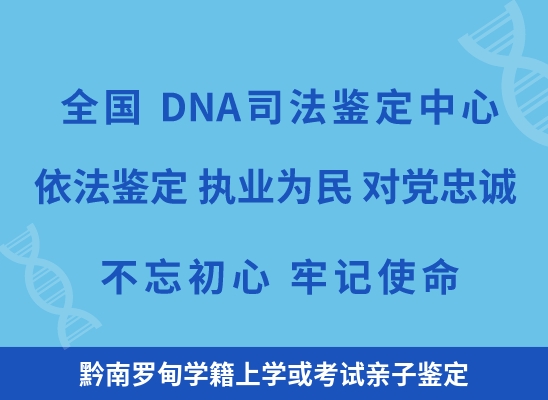 全国 DNA司法鉴定中心

依法鉴定 执业为民 对党忠诚

不忘初心 牢记使命

黔南罗甸学籍上学或考试亲子鉴定